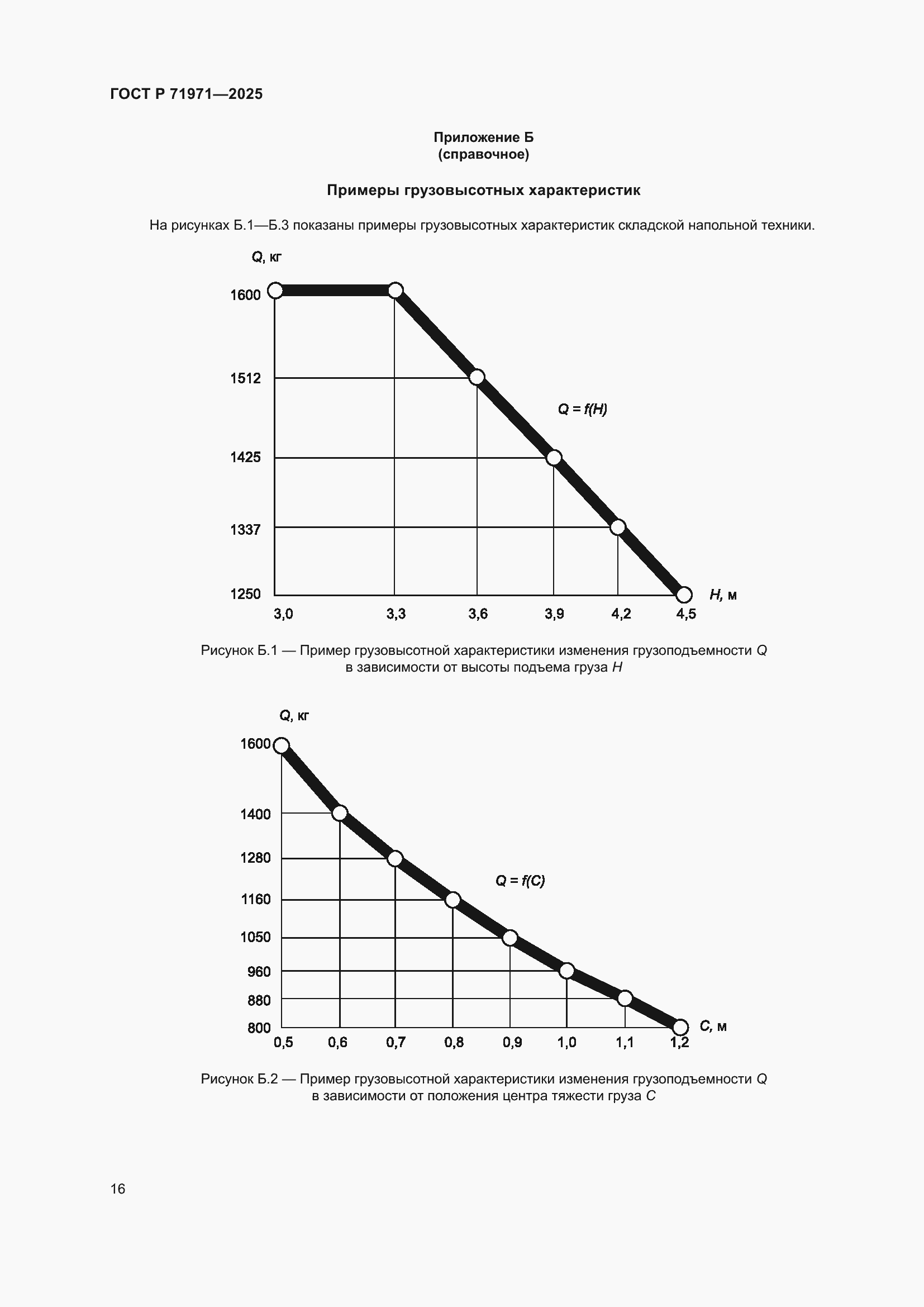 ГОСТ Р 71971—2025

Приложение Б
(справочное)

Примеры грузовысотных характеристик

На рисунках Б.1—Б.3 показаны примеры грузовысотных характеристик складской напольной техники.

$Q$, кг

1600

1512

1425

1337

1250

$Q = f(H)$

$H$, м

3,0 3,3 3,6 3,9 4,2 4,5

Рисунок Б.1 — Пример грузовысотной характеристики изменения грузоподъемности $Q$ в зависимости от высоты подъема груза $H$

$Q$, кг

1600

1400

1280

1160

1050

960

880

800

$Q = f(C)$

$C$, м

0,5 0,6 0,7 0,8 0,9 1,0 1,1 1,2

Рисунок Б.2 — Пример грузовысотной характеристики изменения грузоподъемности $Q$ в зависимости от положения центра тяжести груза $C$

16